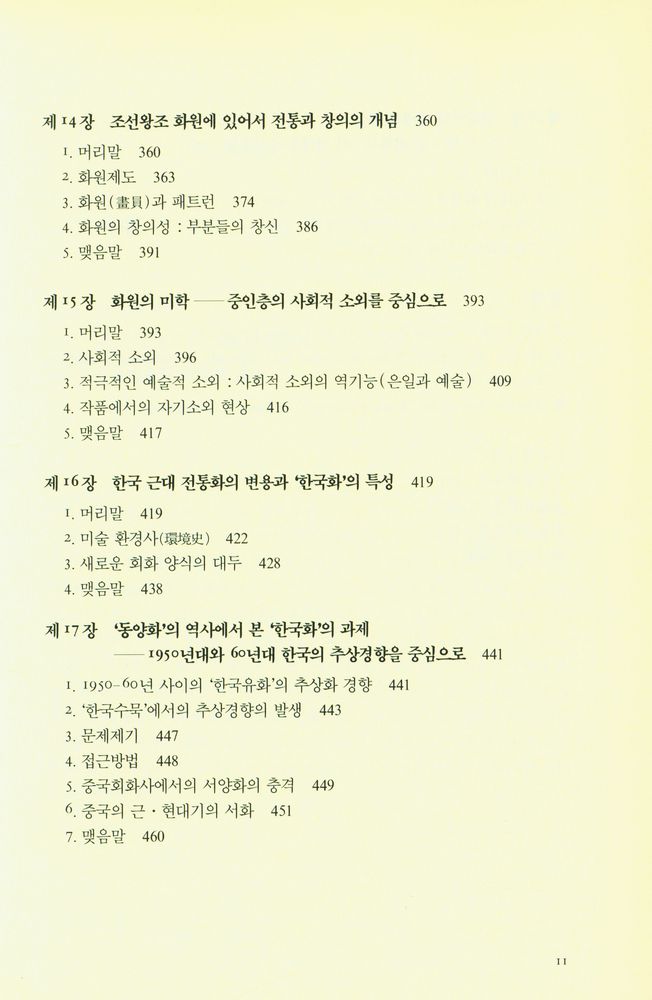 제 14 장 조선왕조 화원에 있어서 전통과 창의의 개념 360

1. 머리말 360
2. 화원제도 363
3. 화원(畫員)과 패트런 374
4. 화원의 창의성 : 부분들의 창신 386
5. 맺음말 391

제 15 장 화원의 미학 —— 중인층의 사회적 소외를 중심으로 393

1. 머리말 393
2. 사회적 소외 396
3. 적극적인 예술적 소외 : 사회적 소외의 역기능(은일과 예술) 409
4. 작품에서의 자기소외 현상 416
5. 맺음말 417

제 16 장 한국 근대 전통화의 변용과 '한국화'의 특성 419

1. 머리말 419
2. 미술 환경사(環境史) 422
3. 새로운 회화 양식의 대두 428
4. 맺음말 438

제 17 장 '동양화'의 역사에서 본 '한국화'의 과제 —— 1950년대와 60년대 한국의 추상경향을 중심으로 441

1. 1950-60년 사이의 '한국유화'의 추상화 경향 441
2. '한국수묵'에서의 추상경향의 발생 443
3. 문제제기 447
4. 접근방법 448
5. 중국회화사에서의 서양화의 충격 449
6. 중국의 근·현대기의 서화 451
7. 맺음말 460

11